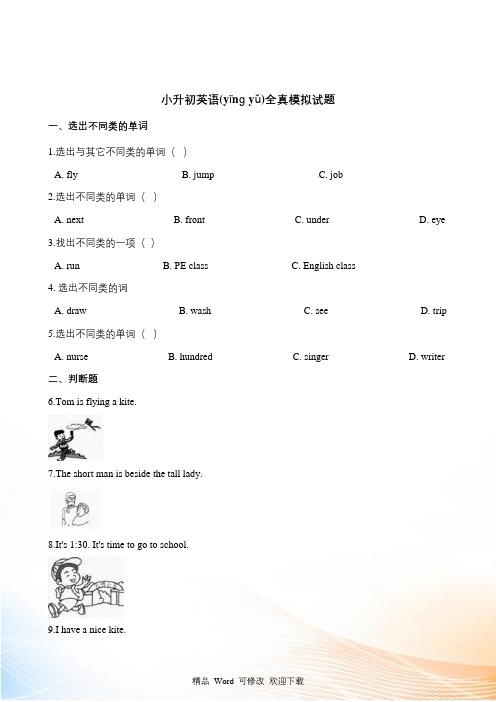 小升初英语(yīng yǔ)全真模拟试题

一、选出不同类的单词

1.选出与其它不同类的单词（ ）

A. fly B. jump C. job

2.选出不同类的单词（ ）

A. next B. front C. under D. eye

3.找出不同类的一项（ ）

A. run B. PE class C. English class

4. 选出不同类的词

A. draw B. wash C. see D. trip

5.选出不同类的单词（ ）

A. nurse B. hundred C. singer D. writer

二、判断题

6.Tom is flying a kite.

7.The short man is beside the tall lady.

8.It's 1:30. It's time to go to school.

9.I have a nice kite.

精品 Word 可修改 欢迎下载